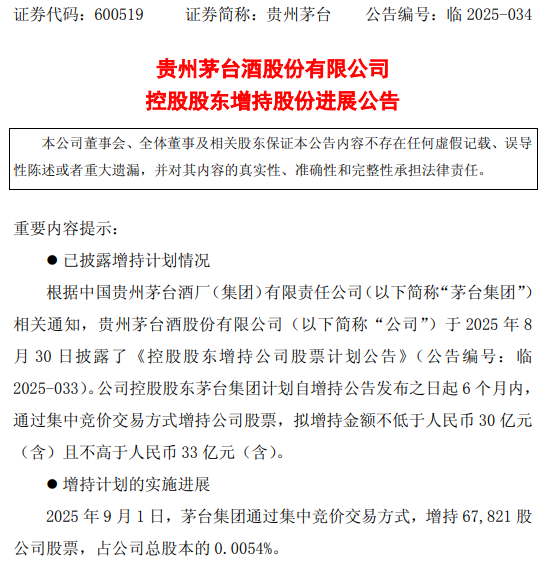 证券代码：600519　　证券简称：贵州茅台　　公告编号：临 2025-034

贵州茅台酒股份有限公司
控股股东增持股份进展公告

本公司董事会、全体董事及相关股东保证本公告内容不存在任何虚假记载、误导性陈述或者重大遗漏，并对其内容的真实性、准确性和完整性承担法律责任。

重要内容提示：

● 已披露增持计划情况

根据中国贵州茅台酒厂（集团）有限责任公司（以下简称“茅台集团”）相关通知，贵州茅台酒股份有限公司（以下简称“公司”）于 2025 年 8 月 30 日披露了《控股股东增持公司股票计划公告》（公告编号：临 2025-033）。公司控股股东茅台集团计划自增持公告发布之日起 6 个月内，通过集中竞价交易方式增持公司股票，拟增持金额不低于人民币 30 亿元（含）且不高于人民币 33 亿元（含）。

● 增持计划的实施进展

2025 年 9 月 1 日，茅台集团通过集中竞价交易方式，增持 67,821 股公司股票，占公司总股本的 0.0054%。